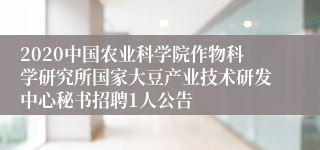 2020中国农业科学院作物科学研究所国家大豆产业技术研发中心秘书招聘1人公告